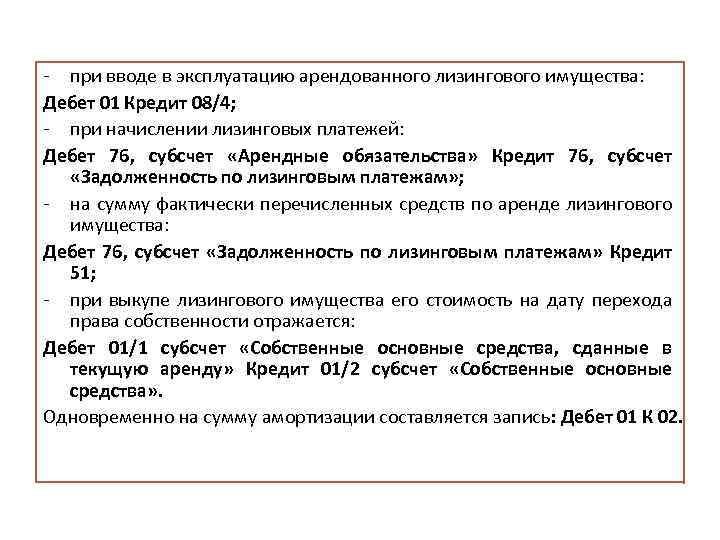 - при вводе в эксплуатацию арендованного лизингового имущества:

Дебет 01 Кредит 08/4;

- при начислении лизинговых платежей:

Дебет 76, субсчет «Арендные обязательства» Кредит 76, субсчет «Задолженность по лизинговым платежам»;

- на сумму фактически перечисленных средств по аренде лизингового имущества:

Дебет 76, субсчет «Задолженность по лизинговым платежам» Кредит 51;

- при выкупе лизингового имущества его стоимость на дату перехода права собственности отражается:

Дебет 01/1 субсчет «Собственные основные средства, сданные в текущую аренду» Кредит 01/2 субсчет «Собственные основные средства».

Одновременно на сумму амортизации составляется запись: Дебет 01 К 02.